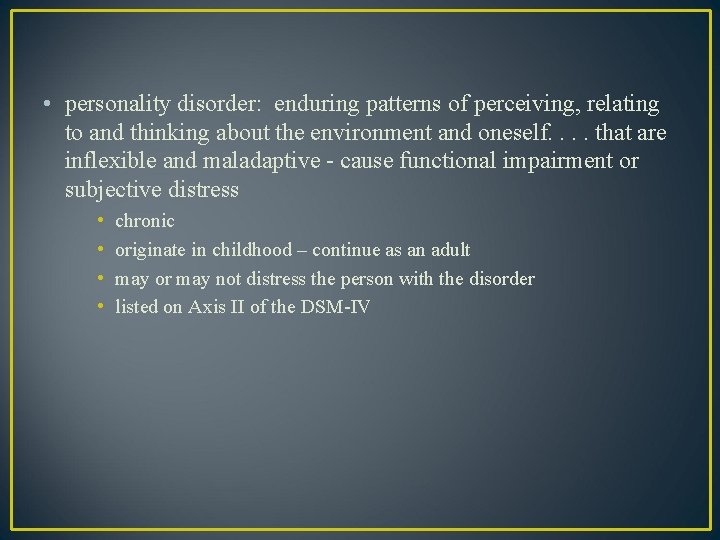 • personality disorder: enduring patterns of perceiving, relating to and thinking about the environment and oneself. . . . that are inflexible and maladaptive - cause functional impairment or subjective distress

• chronic
• originate in childhood – continue as an adult
• may or may not distress the person with the disorder
• listed on Axis II of the DSM-IV